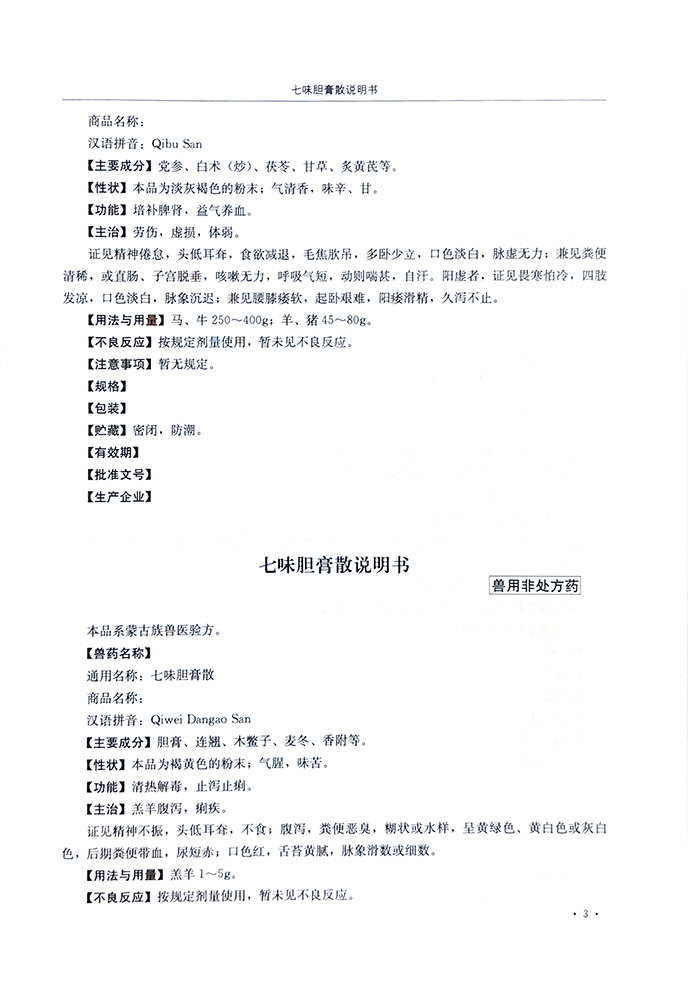 七味胆膏散说明书

商品名称：

汉语拼音：Qibu San

【主要成分】党参、白术（炒）、茯苓、甘草、炙黄芪等。

【性状】本品为淡灰褐色的粉末；气清香，味辛、甘。

【功能】培补脾肾，益气养血。

【主治】劳伤，虚损，体弱。

证见精神倦怠，头低耳耷，食欲减退，毛焦肷吊，多卧少立，口色淡白，脉虚无力；兼见粪便清稀，或直肠、子宫脱垂，咳嗽无力，呼吸气短，动则喘甚，自汗。阳虚者，证见畏寒怕冷，四肢发凉，口色淡白，脉象沉迟；兼见腰膝痿软，起卧艰难，阳痿滑精，久泻不止。

【用法与用量】马、牛250～400g；羊、猪45～80g。

【不良反应】按规定剂量使用，暂未见不良反应。

【注意事项】暂无规定。

【规格】

【包装】

【贮藏】密闭，防潮。

【有效期】

【批准文号】

【生产企业】

七味胆膏散说明书

兽用非处方药

本品系蒙古族兽医验方。

【兽药名称】

通用名称：七味胆膏散

商品名称：

汉语拼音：Qiwei Dangao San

【主要成分】胆膏、连翘、木鳖子、麦冬、香附等。

【性状】本品为褐黄色的粉末；气腥，味苦。

【功能】清热解毒，止泻止痢。

【主治】羔羊腹泻，痢疾。

证见精神不振，头低耳耷，不食；腹泻，粪便恶臭，糊状或水样，呈黄绿色、黄白色或灰白色，后期粪便带血，尿短赤；口色红，舌苔黄腻，脉象滑数或细数。

【用法与用量】羔羊1～5g。

【不良反应】按规定剂量使用，暂未见不良反应。

· 3 ·